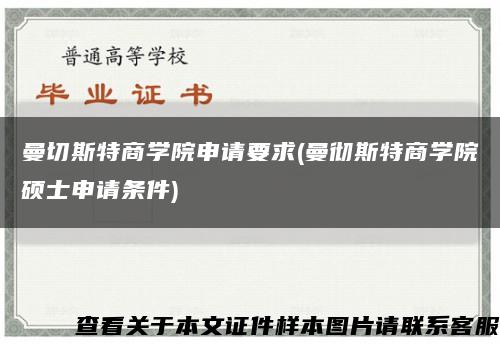 普通高等学校

毕业证书

曼切斯特商学院申请要求(曼彻斯特商学院硕士申请条件)

查看关于本文证件样本图片请联系客服